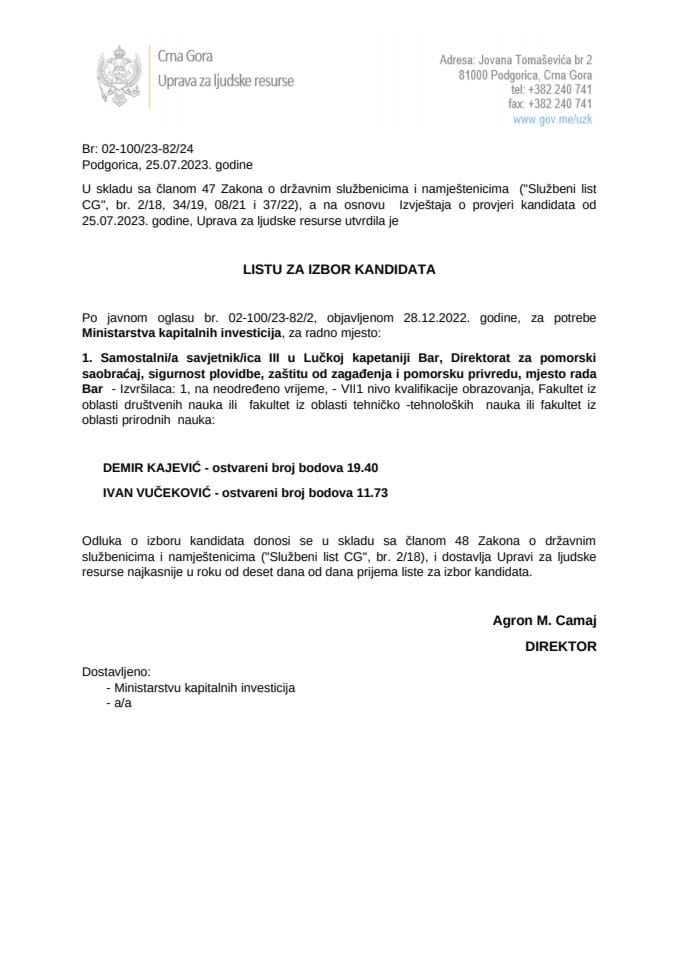 Crna Gora
Uprava za ljudske resurse

Adresa: Jovana Tomaševića br 2
81000 Podgorica, Crna Gora
tel: +382 240 741
fax: +382 240 741
www.gov.me/uzk

Br: 02-100/23-82/24
Podgorica, 25.07.2023. godine

U skladu sa članom 47 Zakona o državnim službenicima i namještenicima ("Službeni list CG", br. 2/18, 34/19, 08/21 i 37/22), a na osnovu Izvještaja o provjeri kandidata od 25.07.2023. godine, Uprava za ljudske resurse utvrdila je

LISTU ZA IZBOR KANDIDATA

Po javnom oglasu br. 02-100/23-82/2, objavljenom 28.12.2022. godine, za potrebe Ministarstva kapitalnih investicija, za radno mjesto:

1. Samostalni/a savjetnik/ica III u Lučkoj kapetaniji Bar, Direktorat za pomorski saobraćaj, sigurnost plovidbe, zaštitu od zagađenja i pomorsku privredu, mjesto rada Bar - Izvršilaca: 1, na neodređeno vrijeme, - VII1 nivo kvalifikacije obrazovanja, Fakultet iz oblasti društvenih nauka ili fakultet iz oblasti tehničko -tehnoloških nauka ili fakultet iz oblasti prirodnih nauka:

DEMIR KAJEVIĆ - ostvareni broj bodova 19.40

IVAN VUČEKOVIĆ - ostvareni broj bodova 11.73

Odluka o izboru kandidata donosi se u skladu sa članom 48 Zakona o državnim službenicima i namještenicima ("Službeni list CG", br. 2/18), i dostavlja Upravi za ljudske resurse najkasnije u roku od deset dana od dana prijema liste za izbor kandidata.

Agron M. Camaj
DIREKTOR

Dostavljeno:
- Ministarstvu kapitalnih investicija
- a/a